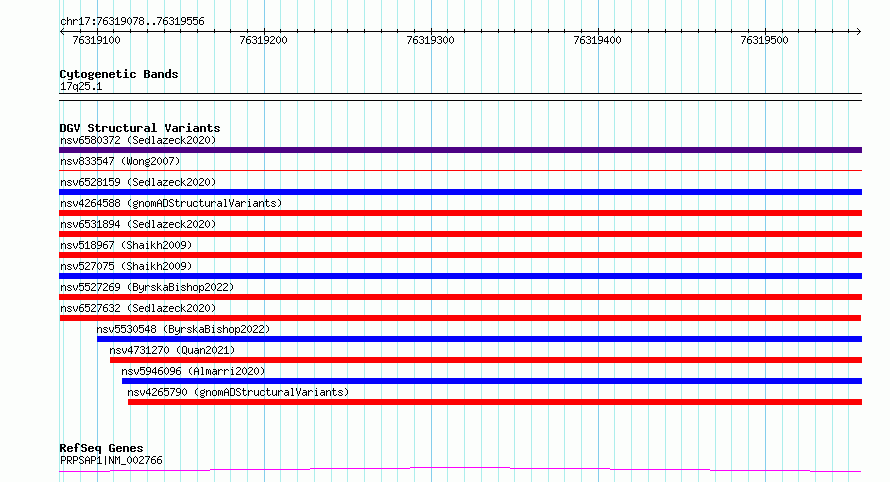 chr17:76319078..76319556

76319100 76319200 76319300 76319400 76319500

Cytogenetic Bands
17q25.1

DGV Structural Variants
nsv6580372 (Sedlazeck2020)
nsv833547 (Wong2007)
nsv6528159 (Sedlazeck2020)
nsv4264588 (gnomADStructuralVariants)
nsv6531894 (Sedlazeck2020)
nsv518967 (Shaikh2009)
nsv527075 (Shaikh2009)
nsv5527269 (ByrskaBishop2022)
nsv6527632 (Sedlazeck2020)
nsv5530548 (ByrskaBishop2022)
nsv4731270 (Quan2021)
nsv5946096 (Almarri2020)
nsv4265790 (gnomADStructuralVariants)

RefSeq Genes
PRPSAP1|NM_002766